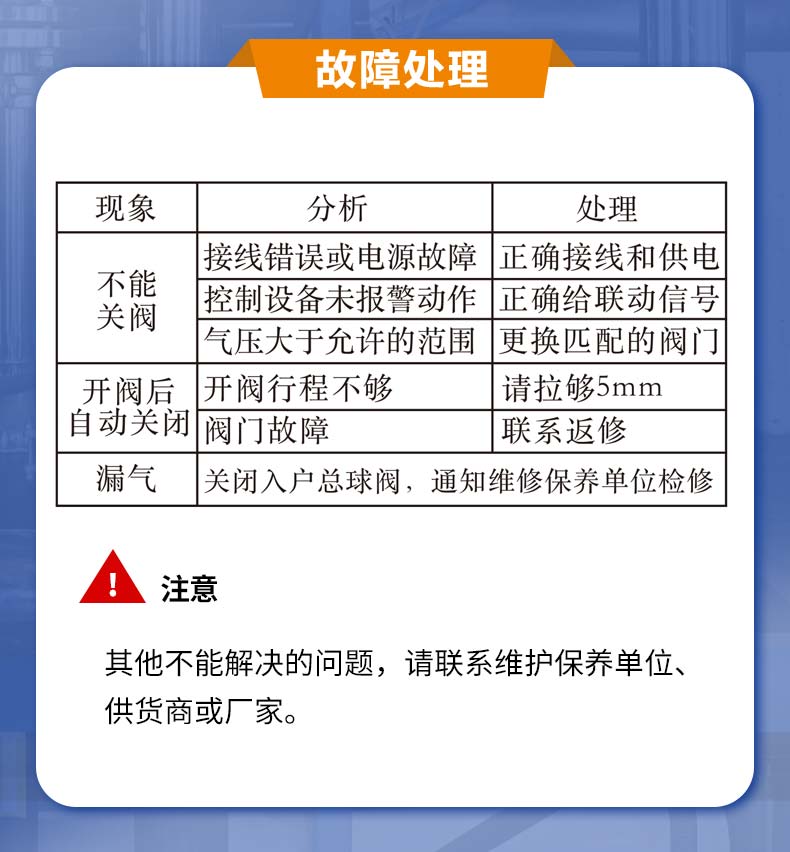 故障处理

| 现象 | 分析 | 处理 |
|---|---|---|
| 不能关阀 | 接线错误或电源故障 | 正确接线和供电 |
|  | 控制设备未报警动作 | 正确给联动信号 |
|  | 气压大于允许的范围 | 更换匹配的阀门 |
| 开阀后自动关闭 | 开阀行程不够 | 请拉够5mm |
|  | 阀门故障 | 联系返修 |
| 漏气 | 关闭入户总球阀，通知维修保养单位检修 |  |

注意

其他不能解决的问题，请联系维护保养单位、供货商或厂家。